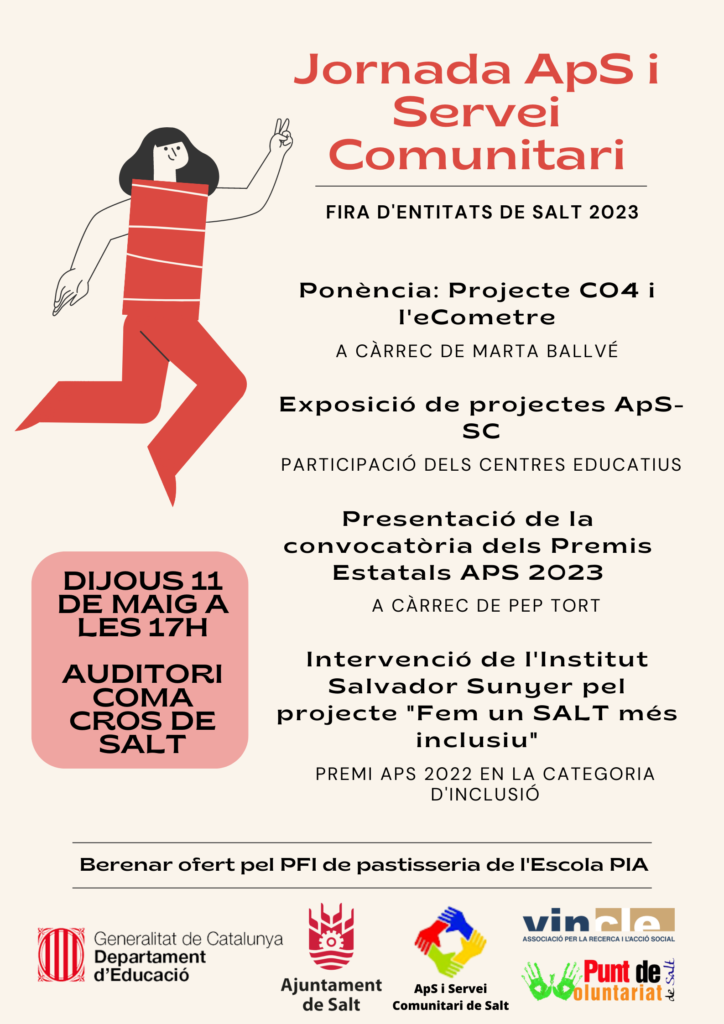 Jornada ApS i Servei Comunitari

FIRA D'ENTITATS DE SALT 2023

Ponència: Projecte CO4 i l'eCometre

A CÀRREC DE MARTA BALLVÉ

Exposició de projectes ApS-SC

PARTICIPACIÓ DELS CENTRES EDUCATIUS

Presentació de la convocatòria dels Premis Estatals APS 2023

A CÀRREC DE PEP TORT

Intervenció de l'Institut Salvador Sunyer pel projecte "Fem un SALT més inclusiu"

PREMI APS 2022 EN LA CATEGORIA D'INCLUSIÓ

DIJOUS 11 DE MAIG A LES 17H

AUDITORI COMA CROS DE SALT

Berenar ofert pel PFI de pastisseria de l'Escola PIA

Generalitat de Catalunya
Departament d'Educació

Ajuntament de Salt

ApS i Servei Comunitari de Salt

vincle
ASSOCIACIÓ PER LA RECERCA I L'ACCIÓ SOCIAL

Punt de Voluntariat de Salt